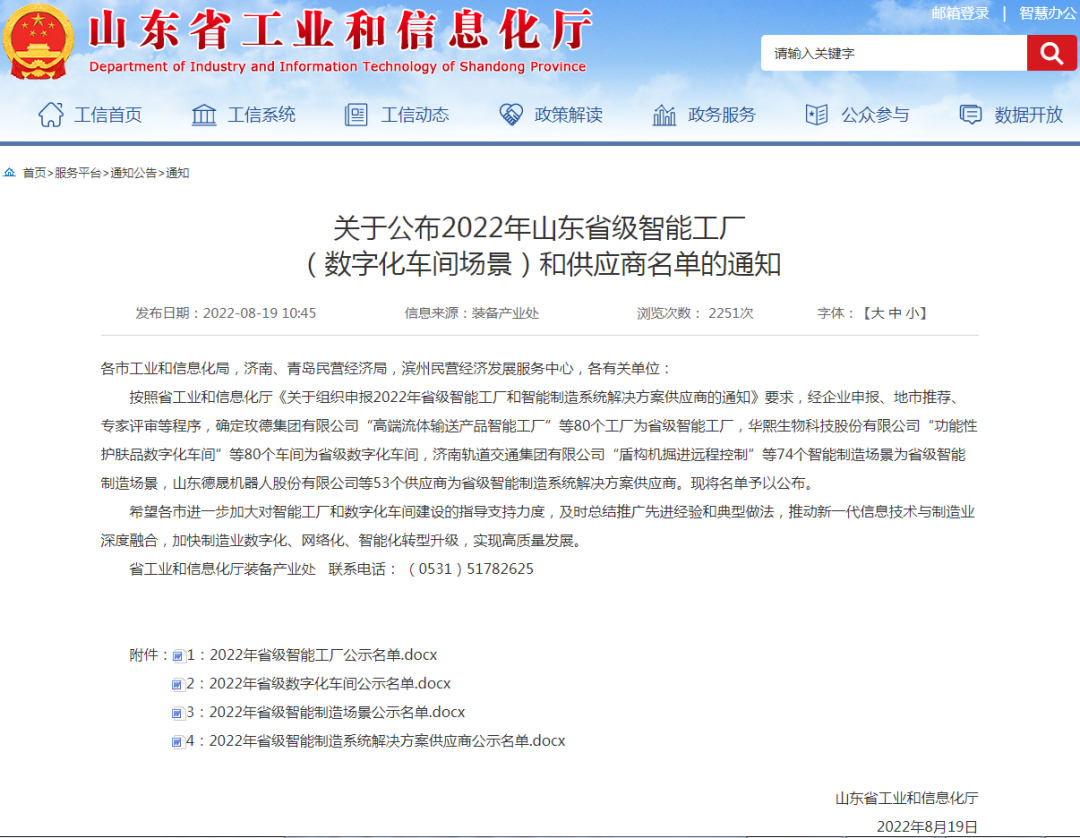 山东省工业和信息化厅
Department of Industry and Information Technology of Shandong Province

邮箱登录 | 智慧办公

请输入关键字

工信首页 工信系统 工信动态 政策解读 政务服务 公众参与 数据开放

首页>服务平台>通知公告>通知

关于公布2022年山东省级智能工厂（数字化车间场景）和供应商名单的通知

发布日期：2022-08-19 10:45 信息来源：装备产业处 浏览次数： 2251次 字体：【大 中 小】

各市工业和信息化局，济南、青岛民营经济局，滨州民营经济发展服务中心，各有关单位：

按照省工业和信息化厅《关于组织申报2022年省级智能工厂和智能制造系统解决方案供应商的通知》要求，经企业申报、地市推荐、专家评审等程序，确定玫德集团有限公司“高端流体输送产品智能工厂”等80个工厂为省级智能工厂，华熙生物科技股份有限公司“功能性护肤品数字化车间”等80个车间为省级数字化车间，济南轨道交通集团有限公司“盾构机掘进远程控制”等74个智能制造场景为省级智能制造场景，山东德晟机器人股份有限公司等53个供应商为省级智能制造系统解决方案供应商。现将名单予以公布。

希望各市进一步加大对智能工厂和数字化车间建设的指导支持力度，及时总结推广先进经验和典型做法，推动新一代信息技术与制造业深度融合，加快制造业数字化、网络化、智能化转型升级，实现高质量发展。

省工业和信息化厅装备产业处 联系电话：（0531）51782625

附件：1：2022年省级智能工厂公示名单.docx
2：2022年省级数字化车间公示名单.docx
3：2022年省级智能制造场景公示名单.docx
4：2022年省级智能制造系统解决方案供应商公示名单.docx

山东省工业和信息化厅
2022年8月19日